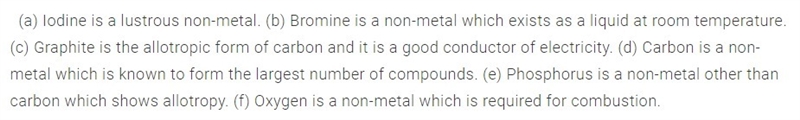 (a) Iodine is a lustrous non-metal. (b) Bromine is a non-metal which exists as a liquid at room temperature. (c) Graphite is the allotropic form of carbon and it is a good conductor of electricity. (d) Carbon is a non-metal which is known to form the largest number of compounds. (e) Phosphorus is a non-metal other than carbon which shows allotropy. (f) Oxygen is a non-metal which is required for combustion.